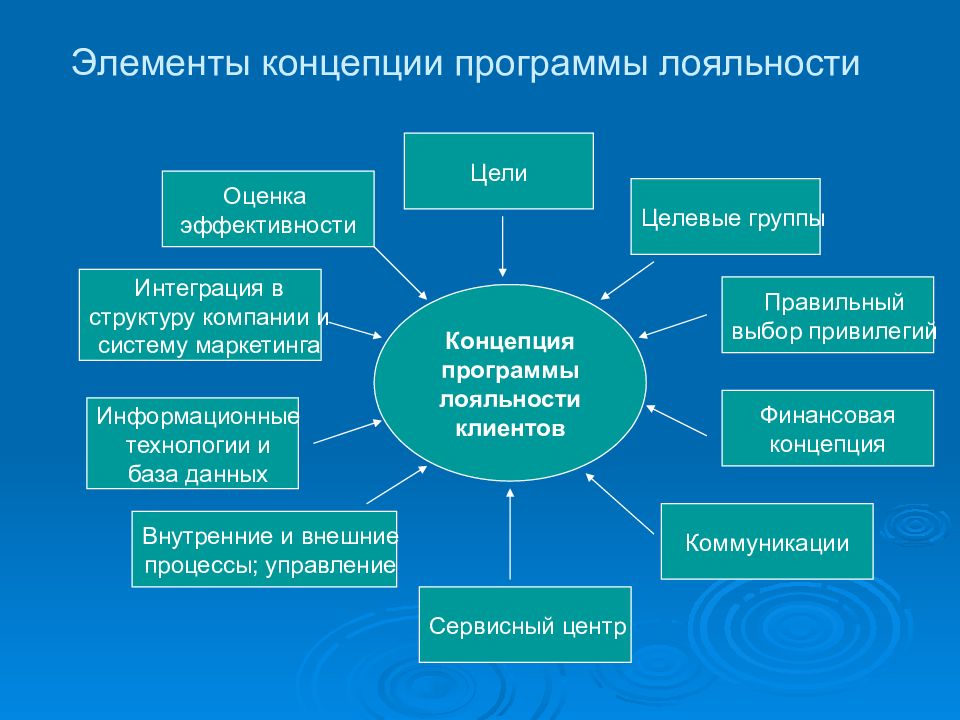 Элементы концепции программы лояльности

Цели

Оценка эффективности

Целевые группы

Интеграция в структуру компании и систему маркетинга

Правильный выбор привилегий

Концепция программы лояльности клиентов

Информационные технологии и база данных

Финансовая концепция

Внутренние и внешние процессы; управление

Коммуникации

Сервисный центр